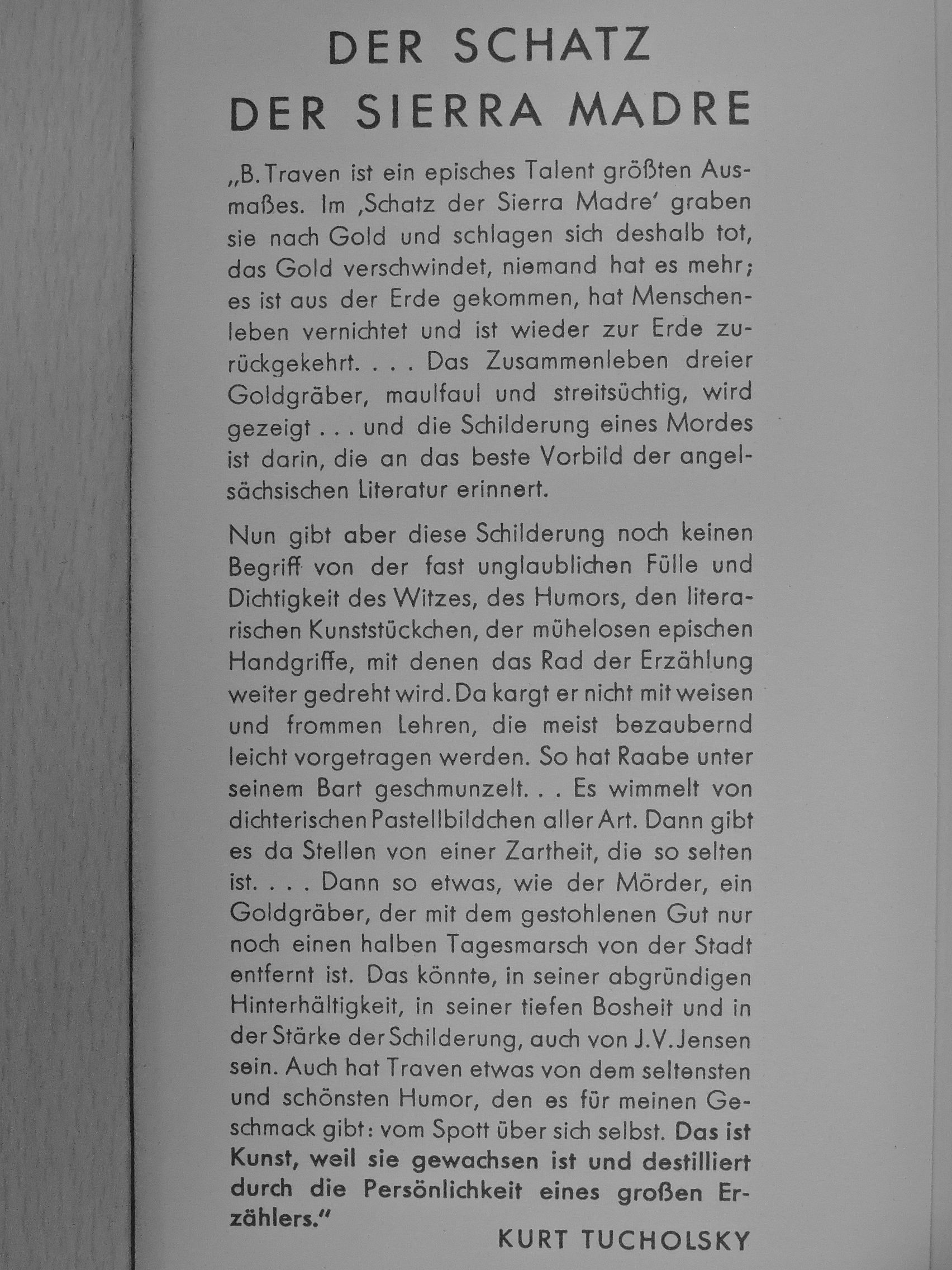 DER SCHATZ
DER SIERRA MADRE

„B. Traven ist ein episches Talent größten Ausmaßes. Im ‚Schatz der Sierra Madre' graben sie nach Gold und schlagen sich deshalb tot, das Gold verschwindet, niemand hat es mehr; es ist aus der Erde gekommen, hat Menschenleben vernichtet und ist wieder zur Erde zurückgekehrt. . . . Das Zusammenleben dreier Goldgräber, maulfaul und streitsüchtig, wird gezeigt . . . und die Schilderung eines Mordes ist darin, die an das beste Vorbild der angelsächsischen Literatur erinnert.

Nun gibt aber diese Schilderung noch keinen Begriff von der fast unglaublichen Fülle und Dichtigkeit des Witzes, des Humors, den literarischen Kunststückchen, der mühelosen epischen Handgriffe, mit denen das Rad der Erzählung weiter gedreht wird. Da kargt er nicht mit weisen und frommen Lehren, die meist bezaubernd leicht vorgetragen werden. So hat Raabe unter seinem Bart geschmunzelt. . . Es wimmelt von dichterischen Pastellbildchen aller Art. Dann gibt es da Stellen von einer Zartheit, die so selten ist. . . . Dann so etwas, wie der Mörder, ein Goldgräber, der mit dem gestohlenen Gut nur noch einen halben Tagesmarsch von der Stadt entfernt ist. Das könnte, in seiner abgründigen Hinterhältigkeit, in seiner tiefen Bosheit und in der Stärke der Schilderung, auch von J. V. Jensen sein. Auch hat Traven etwas von dem seltensten und schönsten Humor, den es für meinen Geschmack gibt: vom Spott über sich selbst. Das ist Kunst, weil sie gewachsen ist und destilliert durch die Persönlichkeit eines großen Erzählers."

KURT TUCHOLSKY